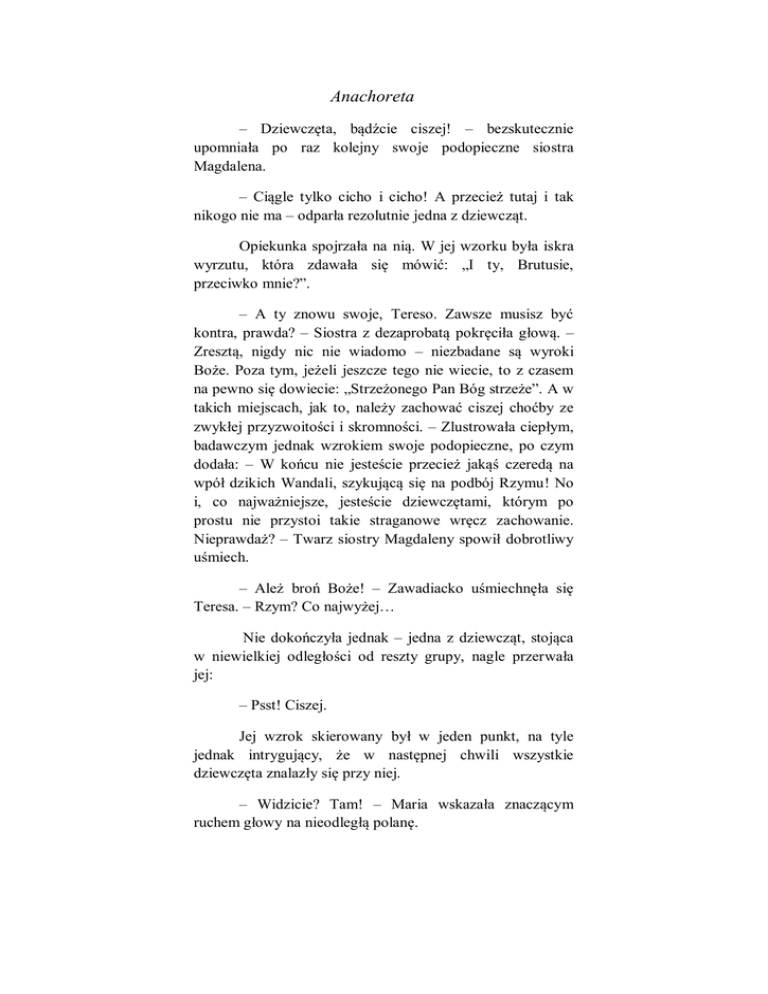 Anachoreta

– Dziewczęta, bądźcie ciszej! – bezskutecznie upomniała po raz kolejny swoje podopieczne siostra Magdalena.

– Ciągle tylko cicho i cicho! A przecież tutaj i tak nikogo nie ma – odparła rezolutnie jedna z dziewcząt.

Opiekunka spojrzała na nią. W jej wzorku była iskra wyrzutu, która zdawała się mówić: „I ty, Brutusie, przeciwko mnie?”.

– A ty znowu swoje, Tereso. Zawsze musisz być kontra, prawda? – Siostra z dezaprobatą pokręciła głową. – Zresztą, nigdy nic nie wiadomo – niezbadane są wyroki Boże. Poza tym, jeżeli jeszcze tego nie wiecie, to z czasem na pewno się dowiecie: „Strzeżonego Pan Bóg strzeże”. A w takich miejscach, jak to, należy zachować ciszej choćby ze zwykłej przyzwoitości i skromności. – Zlustrowała ciepłym, badawczym jednak wzrokiem swoje podopieczne, po czym dodała: – W końcu nie jesteście przecież jakąś czeredą na wpół dzikich Wandali, szykującą się na podbój Rzymu! No i, co najważniejsze, jesteście dziewczętami, którym po prostu nie przystoi takie straganowe wręcz zachowanie. Nieprawdaż? – Twarz siostry Magdaleny spowił dobrotliwy uśmiech.

– Ależ broń Boże! – Zawadiacko uśmiechnęła się Teresa. – Rzym? Co najwyżej…

Nie dokończyła jednak – jedna z dziewcząt, stojąca w niewielkiej odległości od reszty grupy, nagle przerwała jej:

– Psst! Ciszej.

Jej wzrok skierowany był w jeden punkt, na tyle jednak intrygujący, że w następnej chwili wszystkie dziewczęta znalazły się przy niej.

– Widzicie? Tam! – Maria wskazała znaczącym ruchem głowy na nieodległą polanę.